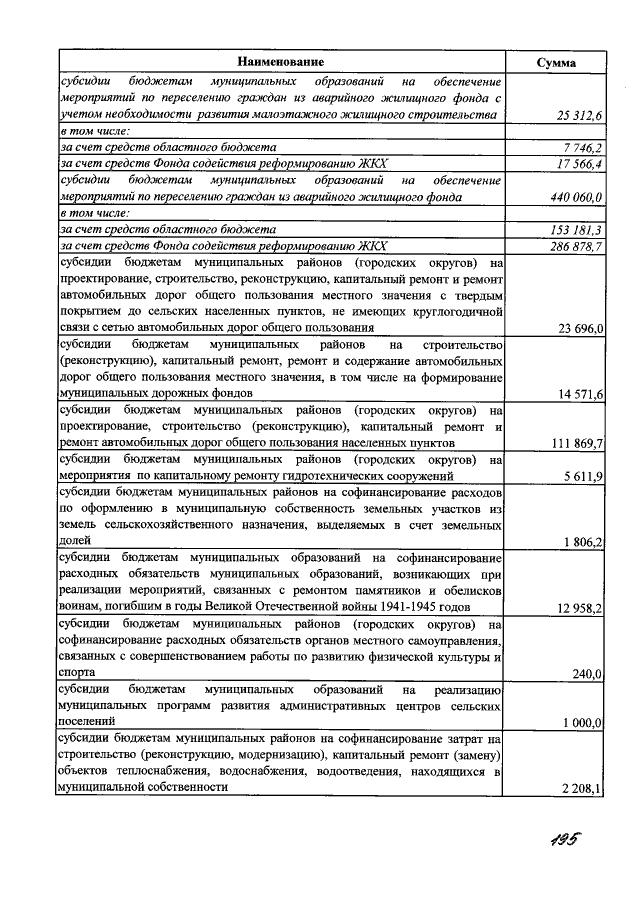 | Наименование | Сумма |
|---|---|
| субсидии бюджетам муниципальных образований на обеспечение мероприятий по переселению граждан из аварийного жилищного фонда с учетом необходимости развития малоэтажного жилищного строительства | 25 312,6 |
| в том числе: | |
| за счет средств областного бюджета | 7 746,2 |
| за счет средств Фонда содействия реформированию ЖКХ | 17 566,4 |
| субсидии бюджетам муниципальных образований на обеспечение мероприятий по переселению граждан из аварийного жилищного фонда | 440 060,0 |
| в том числе: | |
| за счет средств областного бюджета | 153 181,3 |
| за счет средств Фонда содействия реформированию ЖКХ | 286 878,7 |
| субсидии бюджетам муниципальных районов (городских округов) на проектирование, строительство, реконструкцию, капитальный ремонт и ремонт автомобильных дорог общего пользования местного значения с твердым покрытием до сельских населенных пунктов, не имеющих круглогодичной связи с сетью автомобильных дорог общего пользования | 23 696,0 |
| субсидии бюджетам муниципальных районов на строительство (реконструкцию), капитальный ремонт, ремонт и содержание автомобильных дорог общего пользования местного значения, в том числе на формирование муниципальных дорожных фондов | 14 571,6 |
| субсидии бюджетам муниципальных районов (городских округов) на проектирование, строительство (реконструкцию), капитальный ремонт и ремонт автомобильных дорог общего пользования населенных пунктов | 111 869,7 |
| субсидии бюджетам муниципальных районов (городских округов) на мероприятия по капитальному ремонту гидротехнических сооружений | 5 611,9 |
| субсидии бюджетам муниципальных районов на софинансирование расходов по оформлению в муниципальную собственность земельных участков из земель сельскохозяйственного назначения, выделяемых в счет земельных долей | 1 806,2 |
| субсидии бюджетам муниципальных образований на софинансирование расходных обязательств муниципальных образований, возникающих при реализации мероприятий, связанных с ремонтом памятников и обелисков воинам, погибшим в годы Великой Отечественной войны 1941-1945 годов | 12 958,2 |
| субсидии бюджетам муниципальных районов (городских округов) на софинансирование расходных обязательств органов местного самоуправления, связанных с совершенствованием работы по развитию физической культуры и спорта | 240,0 |
| субсидии бюджетам муниципальных образований на реализацию муниципальных программ развития административных центров сельских поселений | 1 000,0 |
| субсидии бюджетам муниципальных районов на софинансирование затрат на строительство (реконструкцию, модернизацию), капитальный ремонт (замену) объектов теплоснабжения, водоснабжения, водоотведения, находящихся в муниципальной собственности | 2 208,1 |

195